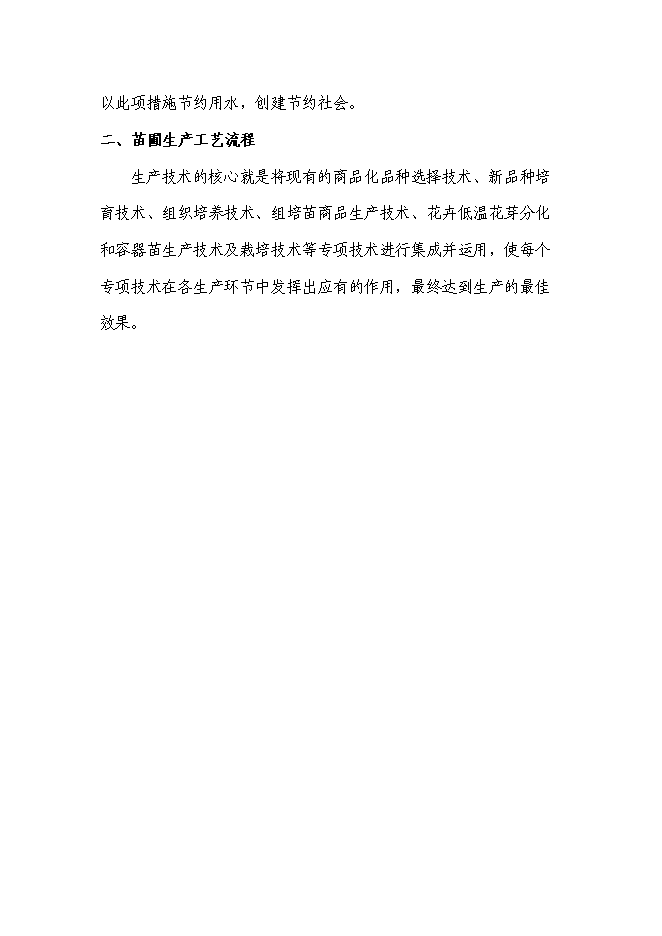 以此项措施节约用水，创建节约社会。

二、苗圃生产工艺流程

生产技术的核心就是将现有的商品化品种选择技术、新品种培育技术、组织培养技术、组培苗商品生产技术、花卉低温花芽分化和容器苗生产技术及栽培技术等专项技术进行集成并运用，使每个专项技术在各生产环节中发挥出应有的作用，最终达到生产的最佳效果。